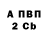 А ПВП
2 Cb